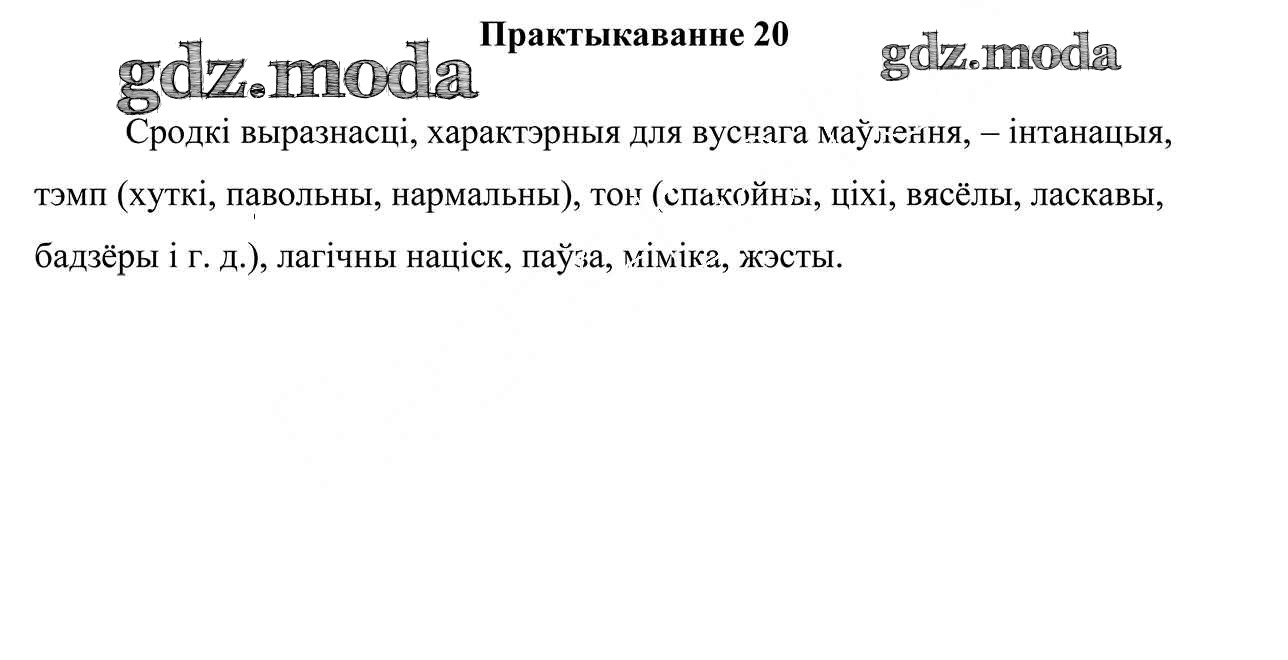 Практыкаванне 20

Сродкі выразнасці, характэрныя для вуснага маўлення, – інтанацыя, тэмп (хуткі, павольны, нармальны), тон (спакойны, ціхі, вясёлы, ласкавы, бадзёры і г. д.), лагічны націск, паўза, міміка, жэсты.

gdz.moda